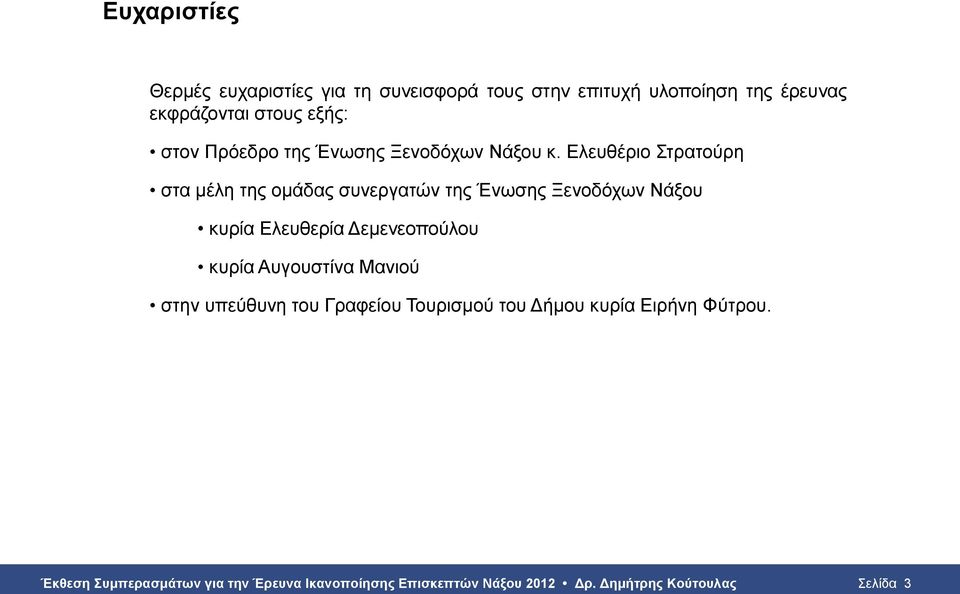 Ευχαριστίες

Θερμές ευχαριστίες για τη συνεισφορά τους στην επιτυχή υλοποίηση της έρευνας εκφράζονται στους εξής:

• στον Πρόεδρο της Ένωσης Ξενοδόχων Νάξου κ. Ελευθέριο Στρατούρη

• στα μέλη της ομάδας συνεργατών της Ένωσης Ξενοδόχων Νάξου

• κυρία Ελευθερία Δεμενεοπούλου

• κυρία Αυγουστίνα Μανιού

• στην υπεύθυνη του Γραφείου Τουρισμού του Δήμου κυρία Ειρήνη Φύτρου.

Έκθεση Συμπερασμάτων για την Έρευνα Ικανοποίησης Επισκεπτών Νάξου 2012 • Δρ. Δημήτρης Κούτουλας Σελίδα 3